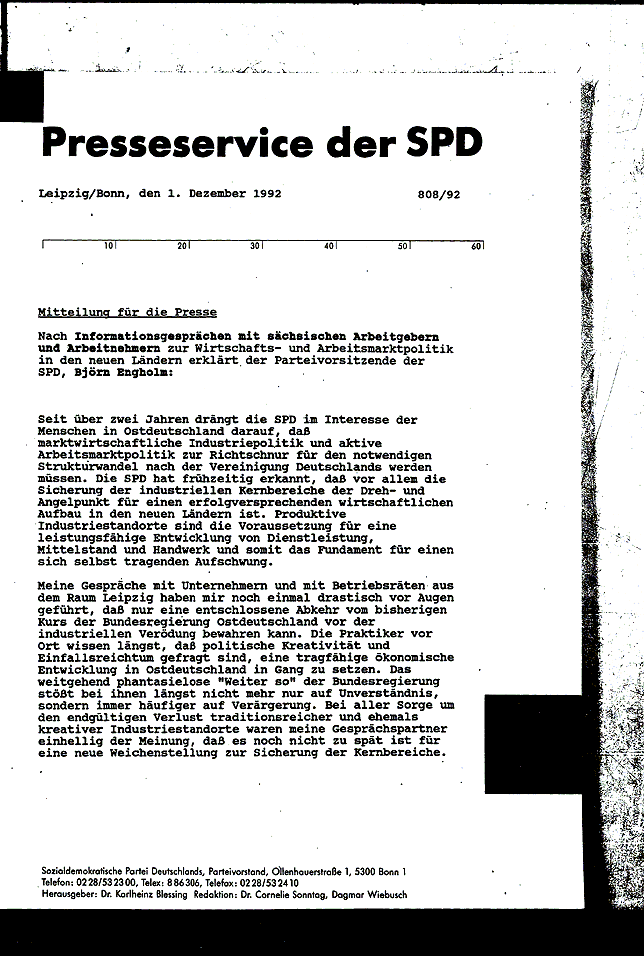 Presseservice der SPD

Leipzig/Bonn, den 1. Dezember 1992 808/92

10 20 30 40 50 60

Mitteilung für die Presse

Nach Informationsgesprächen mit sächsischen Arbeitgebern und Arbeitnehmern zur Wirtschafts- und Arbeitsmarktpolitik in den neuen Ländern erklärt der Parteivorsitzende der SPD, Björn Engholm:

Seit über zwei Jahren drängt die SPD im Interesse der Menschen in Ostdeutschland darauf, daß marktwirtschaftliche Industriepolitik und aktive Arbeitsmarktpolitik zur Richtschnur für den notwendigen Strukturwandel nach der Vereinigung Deutschlands werden müssen. Die SPD hat frühzeitig erkannt, daß vor allem die Sicherung der industriellen Kernbereiche der Dreh- und Angelpunkt für einen erfolgversprechenden wirtschaftlichen Aufbau in den neuen Ländern ist. Produktive Industriestandorte sind die Voraussetzung für eine leistungsfähige Entwicklung von Dienstleistung, Mittelstand und Handwerk und somit das Fundament für einen sich selbst tragenden Aufschwung.

Meine Gespräche mit Unternehmern und mit Betriebsräten aus dem Raum Leipzig haben mir noch einmal drastisch vor Augen geführt, daß nur eine entschlossene Abkehr vom bisherigen Kurs der Bundesregierung Ostdeutschland vor der industriellen Verödung bewahren kann. Die Praktiker vor Ort wissen längst, daß politische Kreativität und Einfallsreichtum gefragt sind, eine tragfähige ökonomische Entwicklung in Ostdeutschland in Gang zu setzen. Das weitgehend phantasielose "Weiter so" der Bundesregierung stößt bei ihnen längst nicht mehr nur auf Unverständnis, sondern immer häufiger auf Verärgerung. Bei aller Sorge um den endgültigen Verlust traditionsreicher und ehemals kreativer Industriestandorte waren meine Gesprächspartner einhellig der Meinung, daß es noch nicht zu spät ist für eine neue Weichenstellung zur Sicherung der Kernbereiche.

Sozialdemokratische Partei Deutschlands, Parteivorstand, Ollenhauerstraße 1, 5300 Bonn 1
Telefon: 0228/532300, Telex: 886306, Telefax: 0228/532410
Herausgeber: Dr. Karlheinz Blessing Redaktion: Dr. Cornelie Sonntag, Dagmar Wiebusch